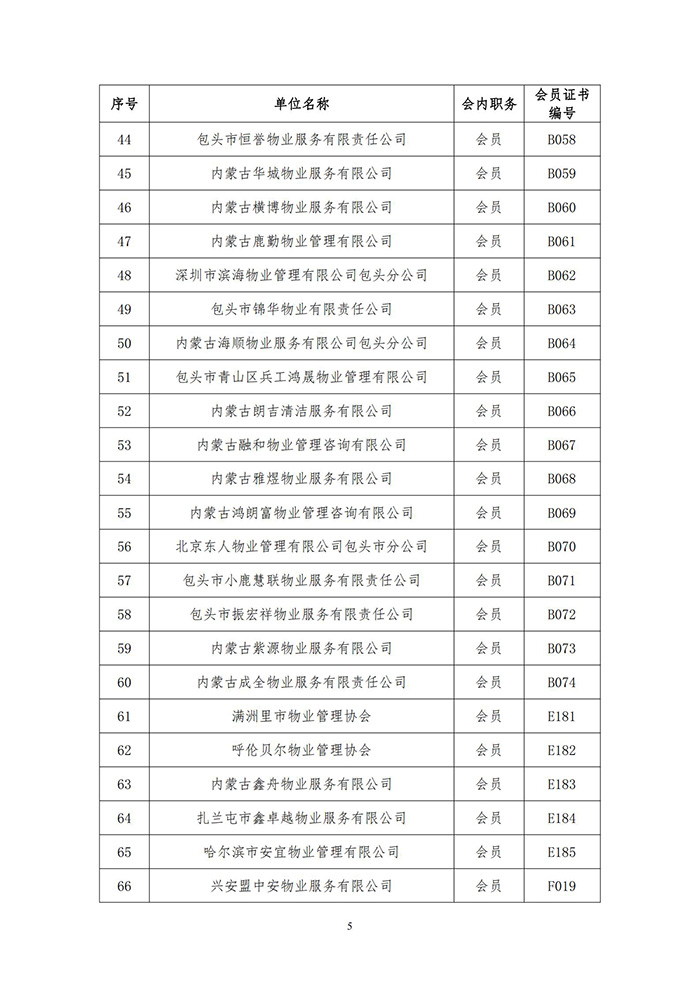 | 序号 | 单位名称 | 会内职务 | 会员证书编号 |
|---|---|---|---|
| 44 | 包头市恒誉物业服务有限责任公司 | 会员 | B058 |
| 45 | 内蒙古华城物业服务有限公司 | 会员 | B059 |
| 46 | 内蒙古横博物业服务有限公司 | 会员 | B060 |
| 47 | 内蒙古鹿勤物业管理有限公司 | 会员 | B061 |
| 48 | 深圳市滨海物业管理有限公司包头分公司 | 会员 | B062 |
| 49 | 包头市锦华物业有限责任公司 | 会员 | B063 |
| 50 | 内蒙古海顺物业服务有限公司包头分公司 | 会员 | B064 |
| 51 | 包头市青山区兵工鸿晟物业管理有限公司 | 会员 | B065 |
| 52 | 内蒙古朗吉清洁服务有限公司 | 会员 | B066 |
| 53 | 内蒙古融和物业管理咨询有限公司 | 会员 | B067 |
| 54 | 内蒙古雅煜物业服务有限公司 | 会员 | B068 |
| 55 | 内蒙古鸿朗富物业管理咨询有限公司 | 会员 | B069 |
| 56 | 北京东人物业管理有限公司包头市分公司 | 会员 | B070 |
| 57 | 包头市小鹿慧联物业服务有限责任公司 | 会员 | B071 |
| 58 | 包头市振宏祥物业服务有限责任公司 | 会员 | B072 |
| 59 | 内蒙古紫源物业服务有限公司 | 会员 | B073 |
| 60 | 内蒙古成全物业服务有限责任公司 | 会员 | B074 |
| 61 | 满洲里市物业管理协会 | 会员 | E181 |
| 62 | 呼伦贝尔物业管理协会 | 会员 | E182 |
| 63 | 内蒙古鑫舟物业服务有限公司 | 会员 | E183 |
| 64 | 扎兰屯市鑫卓越物业服务有限公司 | 会员 | E184 |
| 65 | 哈尔滨市安宜物业管理有限公司 | 会员 | E185 |
| 66 | 兴安盟中安物业服务有限公司 | 会员 | F019 |

5